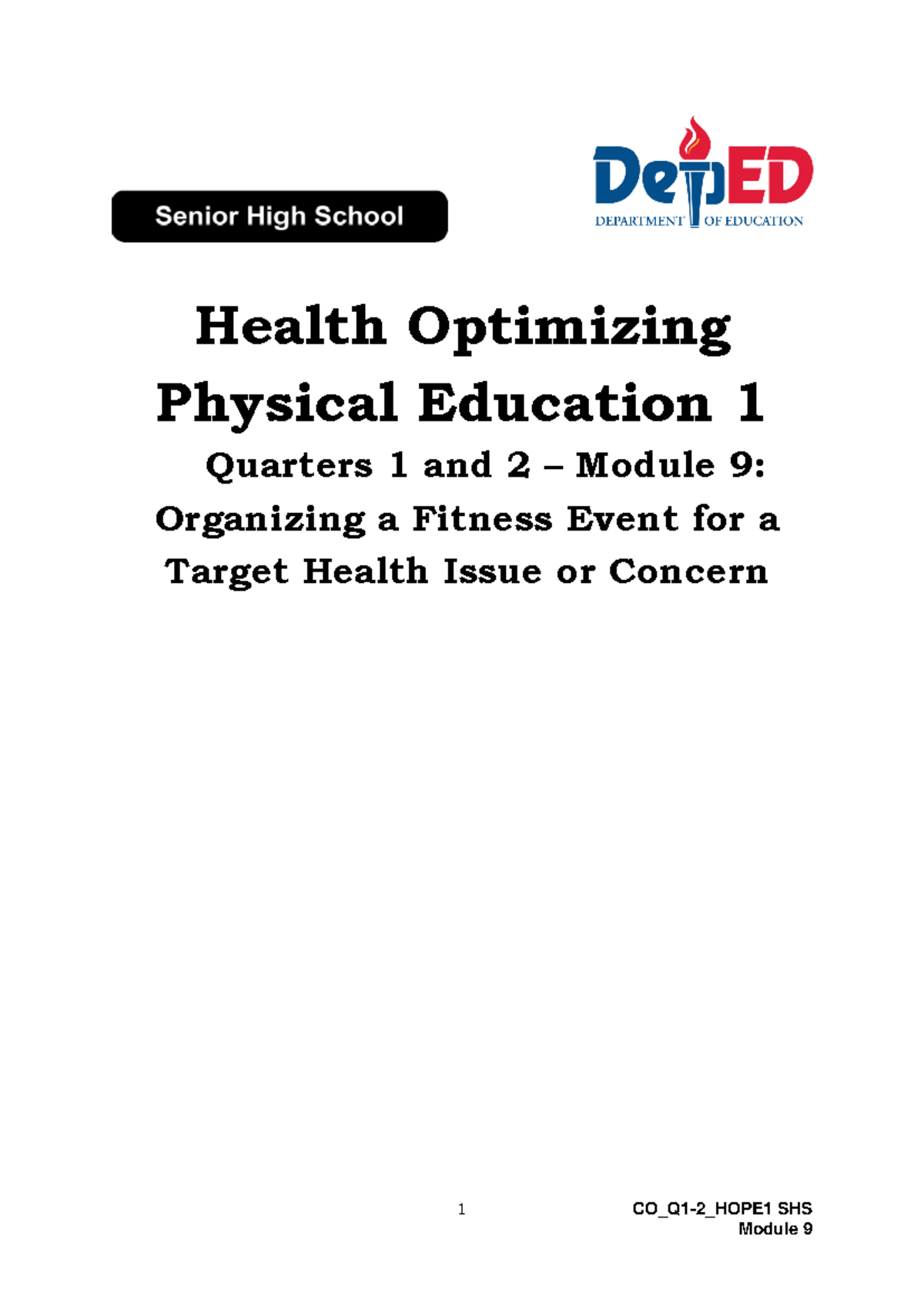 Senior High School

DepED
DEPARTMENT OF EDUCATION

Health Optimizing Physical Education 1

Quarters 1 and 2 – Module 9:
Organizing a Fitness Event for a Target Health Issue or Concern

1

CO_Q1-2_HOPE1 SHS
Module 9